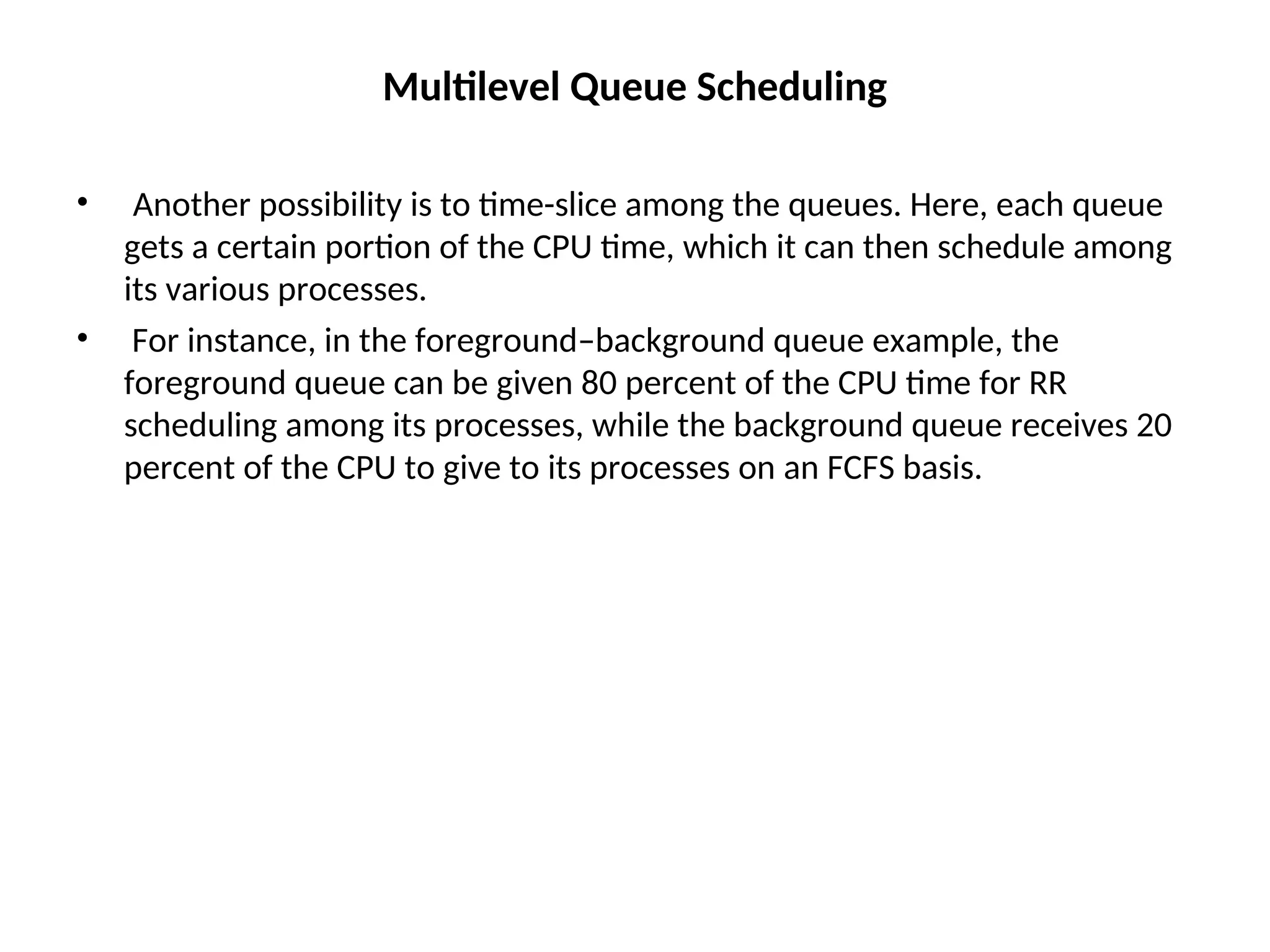 Multilevel Queue Scheduling

• Another possibility is to time-slice among the queues. Here, each queue gets a certain portion of the CPU time, which it can then schedule among its various processes.

• For instance, in the foreground–background queue example, the foreground queue can be given 80 percent of the CPU time for RR scheduling among its processes, while the background queue receives 20 percent of the CPU to give to its processes on an FCFS basis.